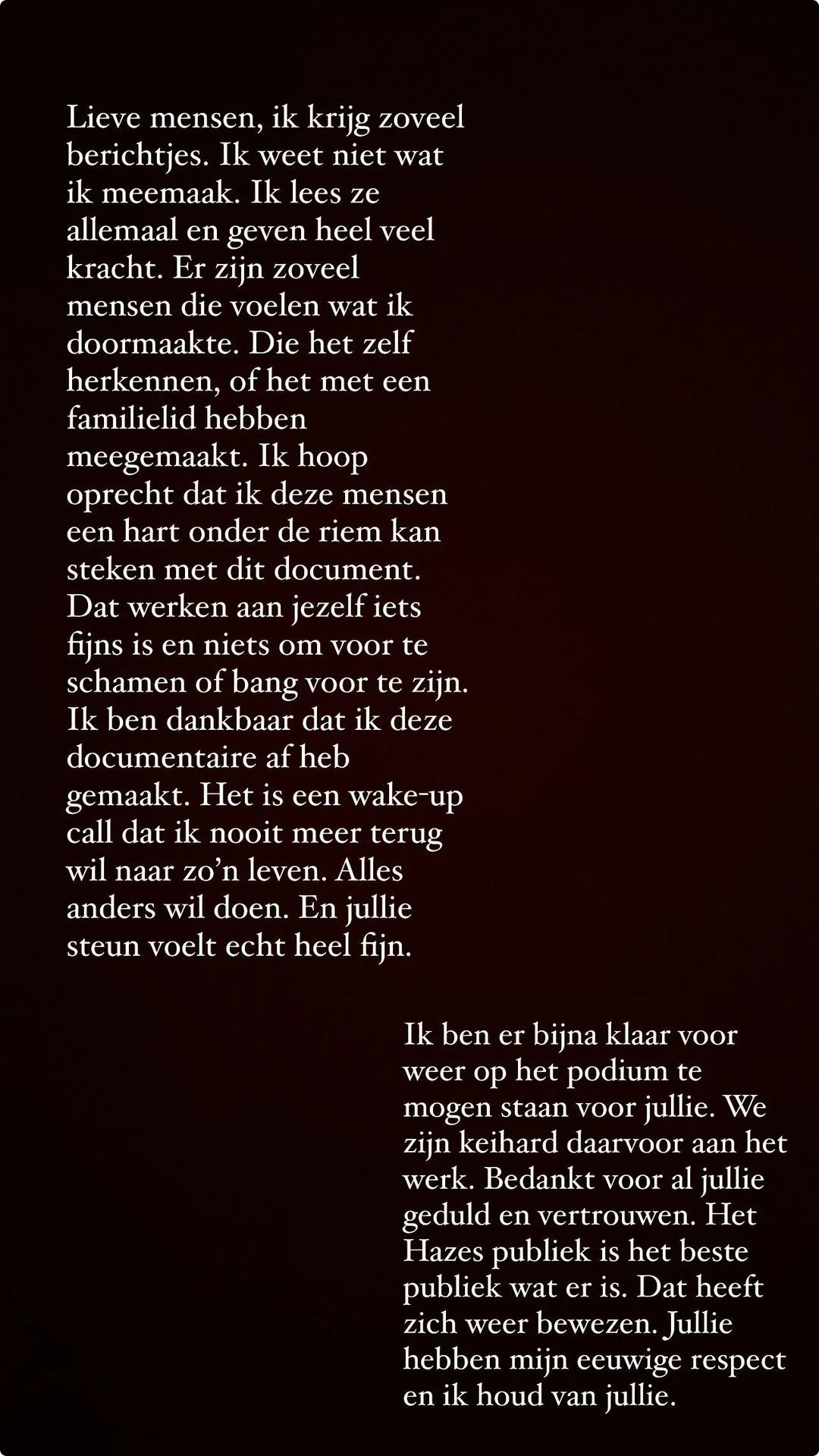 Lieve mensen, ik krijg zoveel berichtjes. Ik weet niet wat ik meemaak. Ik lees ze allemaal en geven heel veel kracht. Er zijn zoveel mensen die voelen wat ik doormaakte. Die het zelf herkennen, of het met een familielid hebben meegemaakt. Ik hoop oprecht dat ik deze mensen een hart onder de riem kan steken met dit document. Dat werken aan jezelf iets fijns is en niets om voor te schamen of bang voor te zijn. Ik ben dankbaar dat ik deze documentaire af heb gemaakt. Het is een wake-up call dat ik nooit meer terug wil naar zo'n leven. Alles anders wil doen. En jullie steun voelt echt heel fijn.

Ik ben er bijna klaar voor weer op het podium te mogen staan voor jullie. We zijn keihard daarvoor aan het werk. Bedankt voor al jullie geduld en vertrouwen. Het Hazes publiek is het beste publiek wat er is. Dat heeft zich weer bewezen. Jullie hebben mijn eeuwige respect en ik houd van jullie.